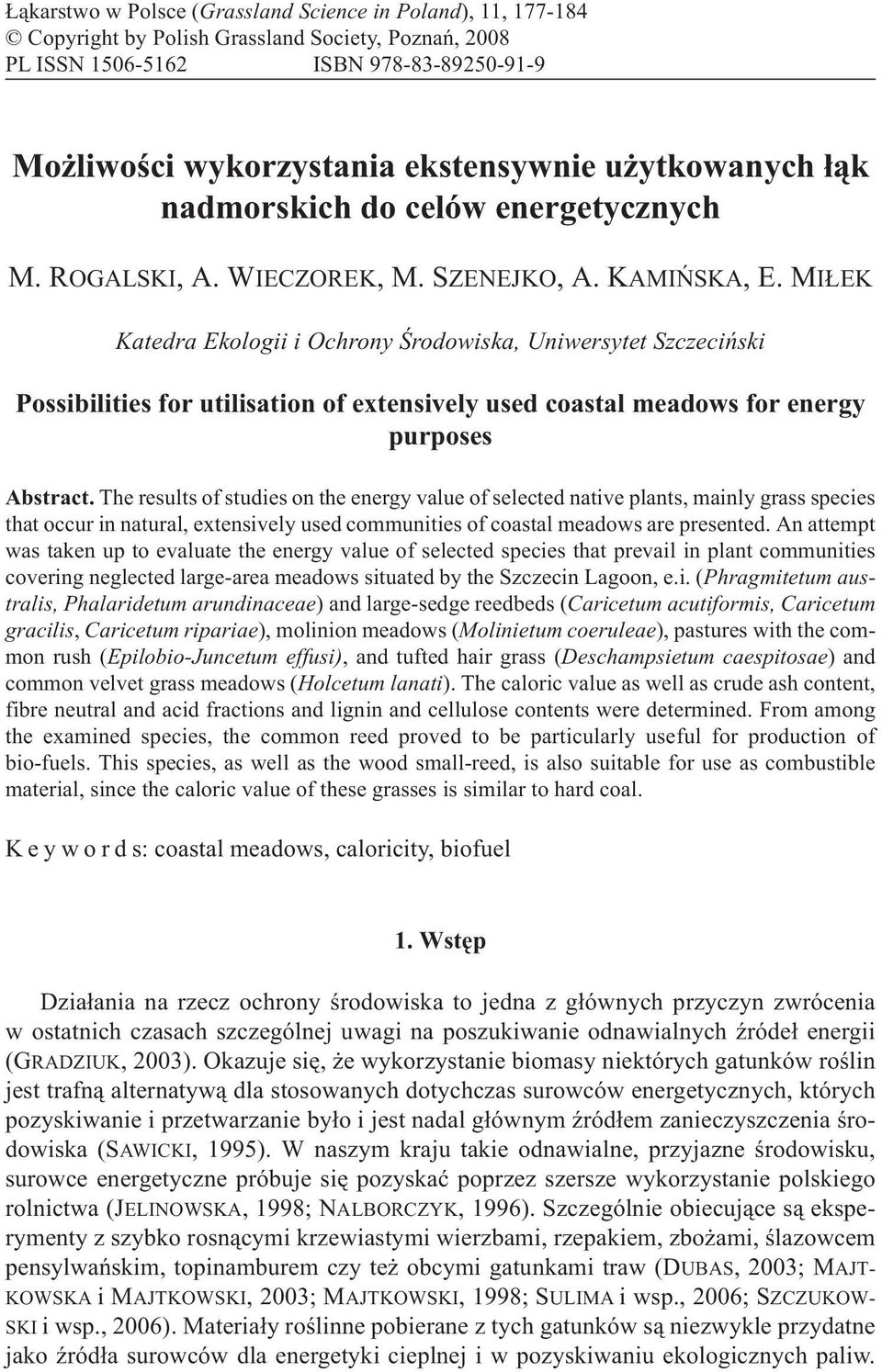 Łąkarstwo w Polsce (Grassland Science in Poland), 11, 177-184
© Copyright by Polish Grassland Society, Poznań, 2008
PL ISSN 1506-5162 ISBN 978-83-89250-91-9

Możliwości wykorzystania ekstensywnie użytkowanych łąk nadmorskich do celów energetycznych

M. ROGALSKI, A. WIECZOREK, M. SZENEJKO, A. KAMIŃSKA, E. MIŁEK

Katedra Ekologii i Ochrony Środowiska, Uniwersytet Szczeciński

Possibilities for utilisation of extensively used coastal meadows for energy purposes

Abstract. The results of studies on the energy value of selected native plants, mainly grass species that occur in natural, extensively used communities of coastal meadows are presented. An attempt was taken up to evaluate the energy value of selected species that prevail in plant communities covering neglected large-area meadows situated by the Szczecin Lagoon, e.i. (Phragmitetum australis, Phalaridetum arundinaceae) and large-sedge reedbeds (Caricetum acutiformis, Caricetum gracilis, Caricetum ripariae), molinion meadows (Molinietum coeruleae), pastures with the common rush (Epilobio-Juncetum effusi), and tufted hair grass (Deschampsietum caespitosae) and common velvet grass meadows (Holcetum lanati). The caloric value as well as crude ash content, fibre neutral and acid fractions and lignin and cellulose contents were determined. From among the examined species, the common reed proved to be particularly useful for production of bio-fuels. This species, as well as the wood small-reed, is also suitable for use as combustible material, since the caloric value of these grasses is similar to hard coal.

K e y w o r d s: coastal meadows, caloricity, biofuel

1. Wstęp

Działania na rzecz ochrony środowiska to jedna z głównych przyczyn zwrócenia w ostatnich czasach szczególnej uwagi na poszukiwanie odnawialnych źródeł energii (GRADZIUK, 2003). Okazuje się, że wykorzystanie biomasy niektórych gatunków roślin jest trafną alternatywą dla stosowanych dotychczas surowców energetycznych, których pozyskiwanie i przetwarzanie było i jest nadal głównym źródłem zanieczyszczenia środowiska (SAWICKI, 1995). W naszym kraju takie odnawialne, przyjazne środowisku, surowce energetyczne próbuje się pozyskać poprzez szersze wykorzystanie polskiego rolnictwa (JELINOWSKA, 1998; NALBORCZYK, 1996). Szczególnie obiecujące są eksperymenty z szybko rosnącymi krzewiastymi wierzbami, rzepakiem, zbożami, ślazowcem pensylwańskim, topinamburem czy też obcymi gatunkami traw (DUBAS, 2003; MAJTKOWSKA i MAJTKOWSKI, 2003; MAJTKOWSKI, 1998; SULIMA i wsp., 2006; SZCZUKOWSKI i wsp., 2006). Materiały roślinne pobierane z tych gatunków są niezwykle przydatne jako źródła surowców dla energetyki cieplnej i w pozyskiwaniu ekologicznych paliw.